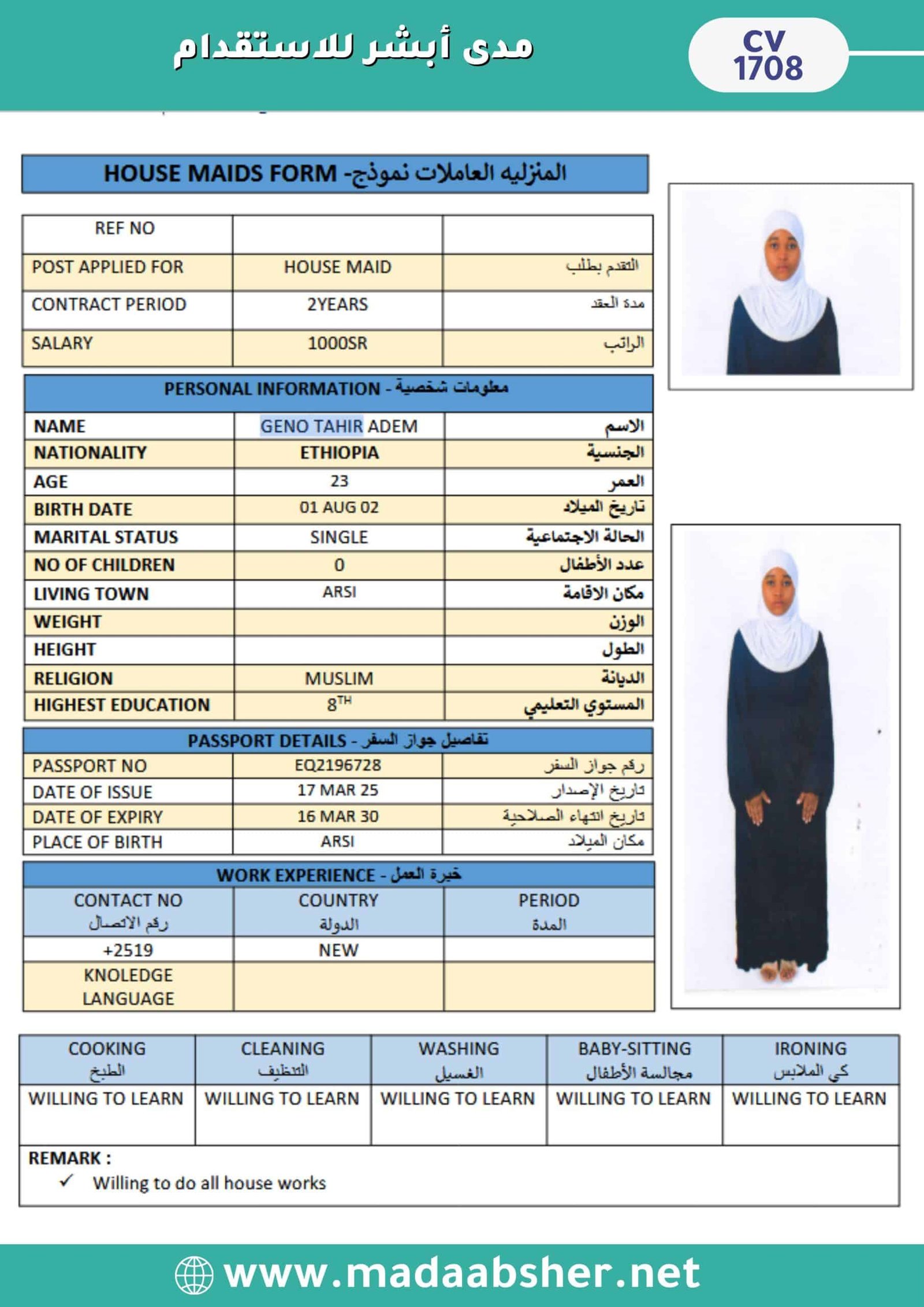 مدى أبشر للاستقدام

CV 1708

HOUSE MAIDS FORM -المنزليه العاملات نموذج

| REF NO | | |
|---|---|---|
| POST APPLIED FOR | HOUSE MAID | التقدم بطلب |
| CONTRACT PERIOD | 2YEARS | مدة العقد |
| SALARY | 1000SR | الراتب |

PERSONAL INFORMATION - معلومات شخصية

| NAME | GENO TAHIR ADEM | الاسم |
|---|---|---|
| NATIONALITY | ETHIOPIA | الجنسية |
| AGE | 23 | العمر |
| BIRTH DATE | 01 AUG 02 | تاريخ الميلاد |
| MARITAL STATUS | SINGLE | الحالة الاجتماعية |
| NO OF CHILDREN | 0 | عدد الأطفال |
| LIVING TOWN | ARSI | مكان الاقامة |
| WEIGHT | | الوزن |
| HEIGHT | | الطول |
| RELIGION | MUSLIM | الديانة |
| HIGHEST EDUCATION | $8^{TH}$ | المستوي التعليمي |

PASSPORT DETAILS - تفاصيل جواز السفر

| PASSPORT NO | EQ2196728 | رقم جواز السفر |
|---|---|---|
| DATE OF ISSUE | 17 MAR 25 | تاريخ الإصدار |
| DATE OF EXPIRY | 16 MAR 30 | تاريخ انتهاء الصلاحية |
| PLACE OF BIRTH | ARSI | مكان الميلاد |

WORK EXPERIENCE - خبرة العمل

| CONTACT NO رقم الاتصال | COUNTRY الدولة | PERIOD المدة |
|---|---|---|
| +2519 | NEW | |
| KNOLEDGE LANGUAGE | | |

| COOKING الطبخ | CLEANING التنظيف | WASHING الغسيل | BABY-SITTING مجالسة الأطفال | IRONING كي الملابس |
|---|---|---|---|---|
| WILLING TO LEARN | WILLING TO LEARN | WILLING TO LEARN | WILLING TO LEARN | WILLING TO LEARN |

REMARK :
✓ Willing to do all house works

www.madaabsher.net